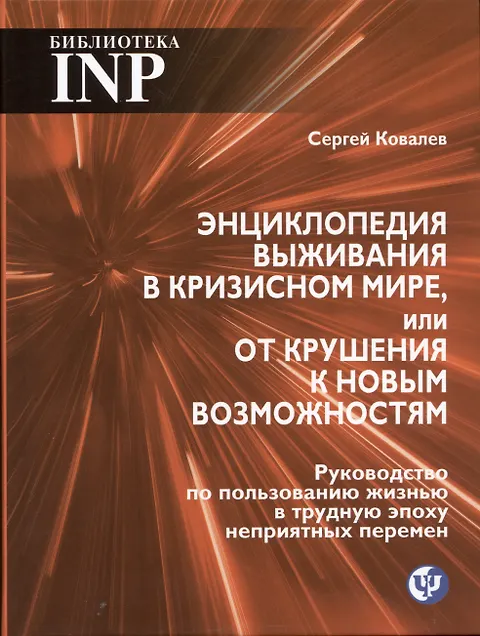 БИБЛИОТЕКА
INP

Сергей Ковалев

ЭНЦИКЛОПЕДИЯ
ВЫЖИВАНИЯ
В КРИЗИСНОМ МИРЕ,
или
ОТ КРУШЕНИЯ
К НОВЫМ
ВОЗМОЖНОСТЯМ

Руководство
по пользованию жизнью
в трудную эпоху
неприятных перемен